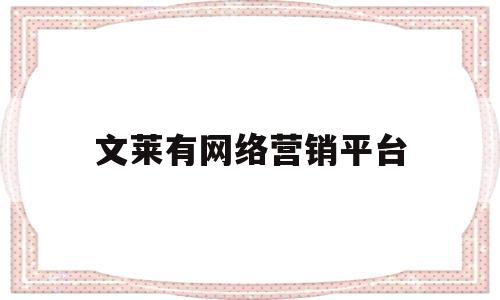 文莱有网络营销平台